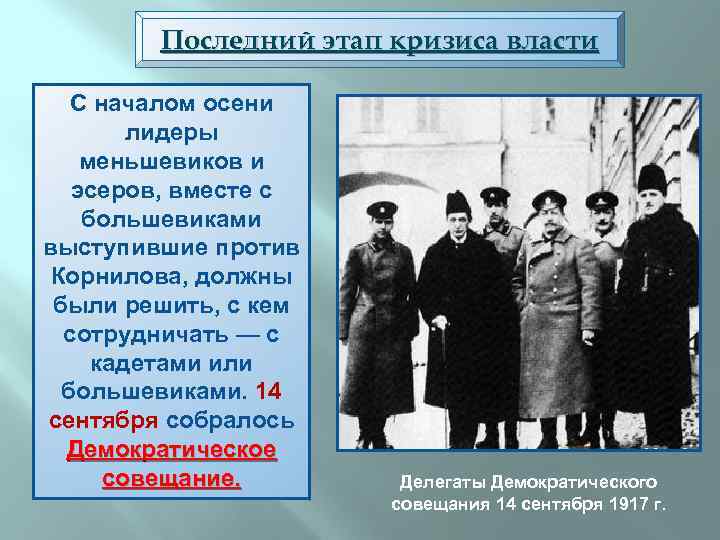 Последний этап кризиса власти

С началом осени лидеры меньшевиков и эсеров, вместе с большевиками выступившие против Корнилова, должны были решить, с кем сотрудничать — с кадетами или большевиками. 14 сентября собралось Демократическое совещание.

Делегаты Демократического совещания 14 сентября 1917 г.